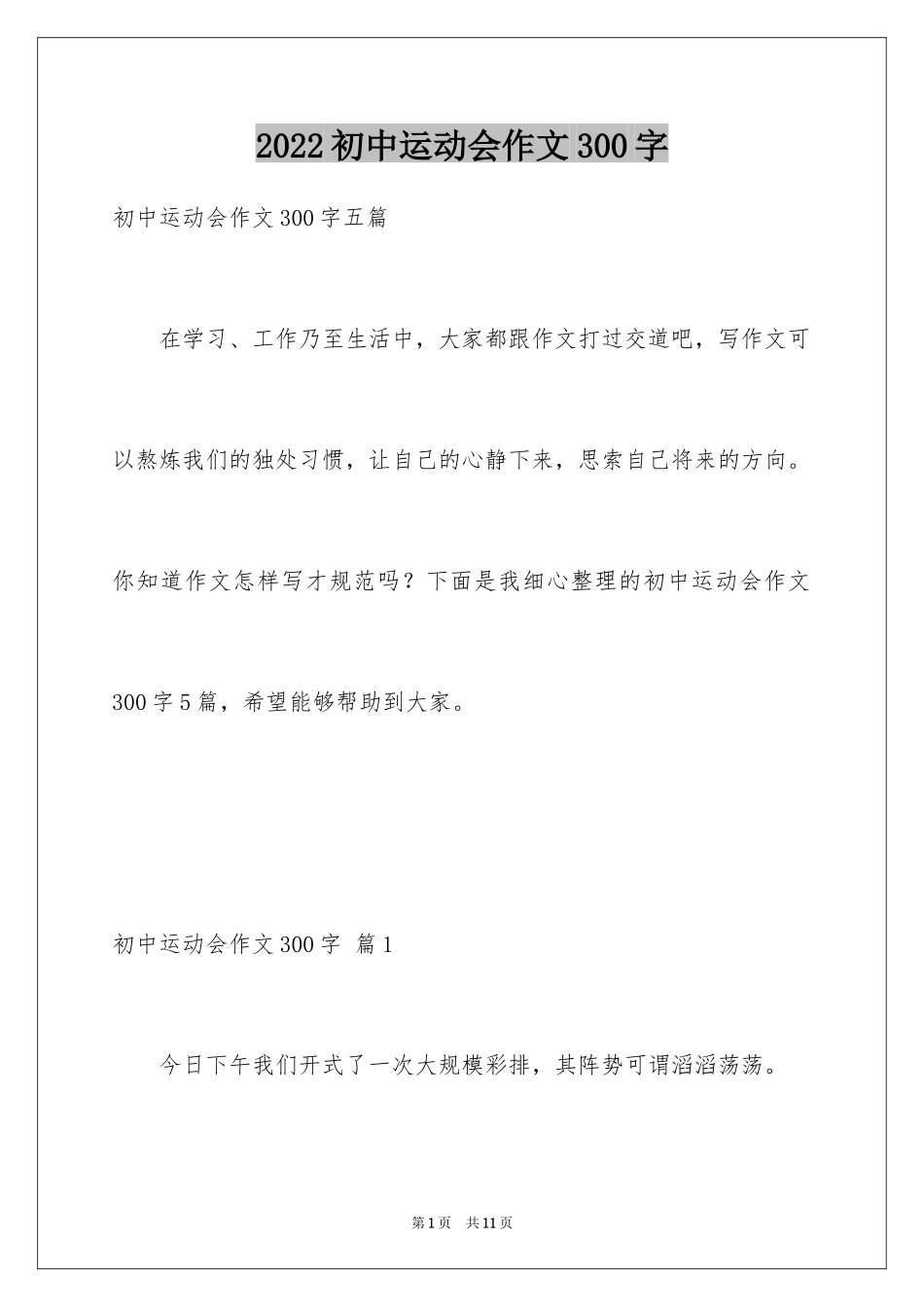 2022初中运动会作文300字

初中运动会作文300字五篇

在学习、工作乃至生活中，大家都跟作文打过交道吧，写作文可以熬炼我们的独处习惯，让自己的心静下来，思索自己将来的方向。你知道作文怎样写才规范吗？下面是我细心整理的初中运动会作文300字5篇，希望能够帮助到大家。

初中运动会作文300字 篇1

今日下午我们开式了一次大规模彩排，其阵势可谓滔滔荡荡。

第1页 共11页